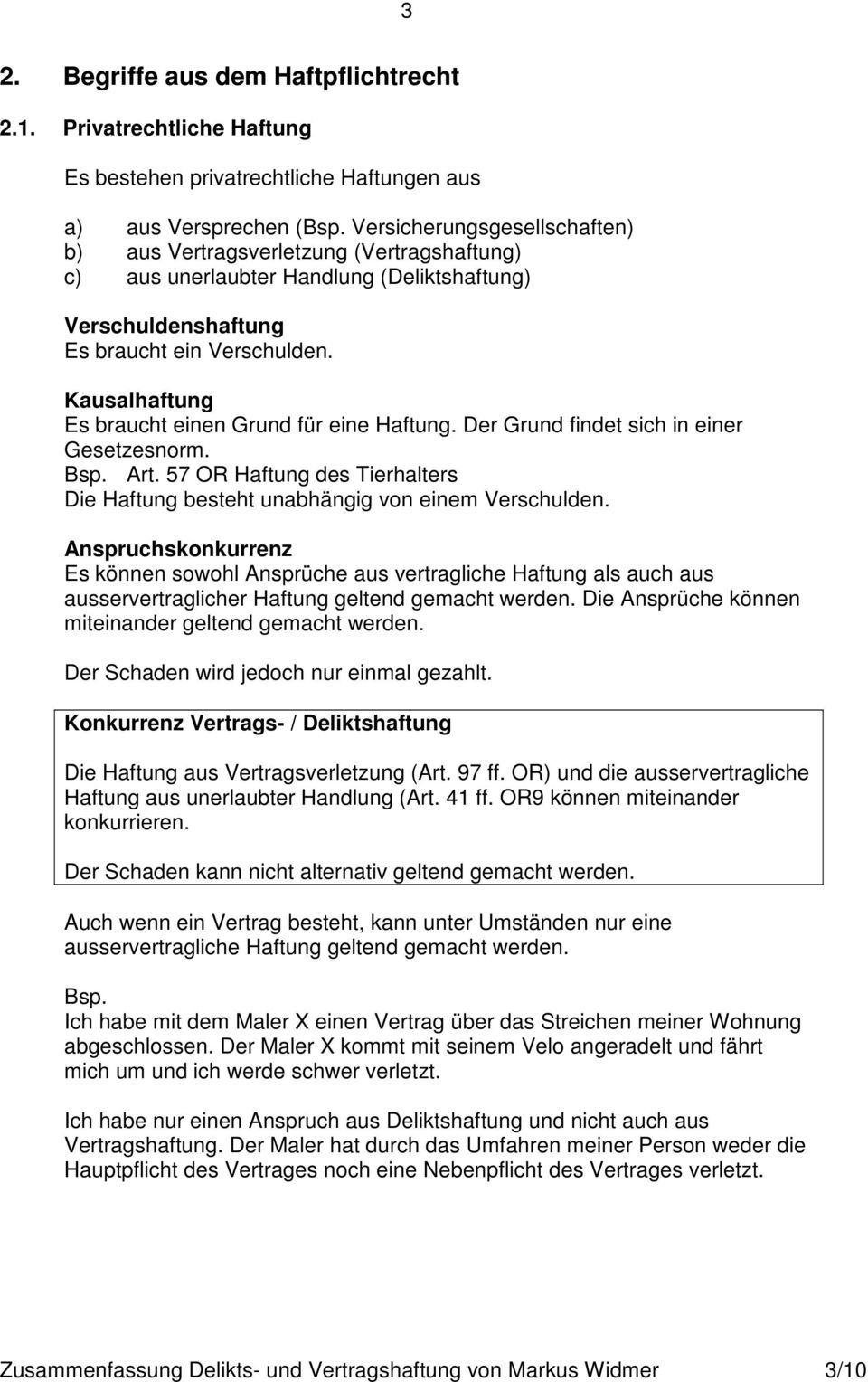 3

2. Begriffe aus dem Haftpflichtrecht

2.1. Privatrechtliche Haftung

Es bestehen privatrechtliche Haftungen aus

a) aus Versprechen (Bsp. Versicherungsgesellschaften)
b) aus Vertragsverletzung (Vertragshaftung)
c) aus unerlaubter Handlung (Deliktshaftung)

Verschuldenshaftung
Es braucht ein Verschulden.

Kausalhaftung
Es braucht einen Grund für eine Haftung. Der Grund findet sich in einer Gesetzesnorm.
Bsp. Art. 57 OR Haftung des Tierhalters
Die Haftung besteht unabhängig von einem Verschulden.

Anspruchskonkurrenz
Es können sowohl Ansprüche aus vertragliche Haftung als auch aus ausservertraglicher Haftung geltend gemacht werden. Die Ansprüche können miteinander geltend gemacht werden.

Der Schaden wird jedoch nur einmal gezahlt.

Konkurrenz Vertrags- / Deliktshaftung

Die Haftung aus Vertragsverletzung (Art. 97 ff. OR) und die ausservertragliche Haftung aus unerlaubter Handlung (Art. 41 ff. OR9 können miteinander konkurrieren.

Der Schaden kann nicht alternativ geltend gemacht werden.

Auch wenn ein Vertrag besteht, kann unter Umständen nur eine ausservertragliche Haftung geltend gemacht werden.

Bsp.
Ich habe mit dem Maler X einen Vertrag über das Streichen meiner Wohnung abgeschlossen. Der Maler X kommt mit seinem Velo angeradelt und fährt mich um und ich werde schwer verletzt.

Ich habe nur einen Anspruch aus Deliktshaftung und nicht auch aus Vertragshaftung. Der Maler hat durch das Umfahren meiner Person weder die Hauptpflicht des Vertrages noch eine Nebenpflicht des Vertrages verletzt.

Zusammenfassung Delikts- und Vertragshaftung von Markus Widmer 3/10